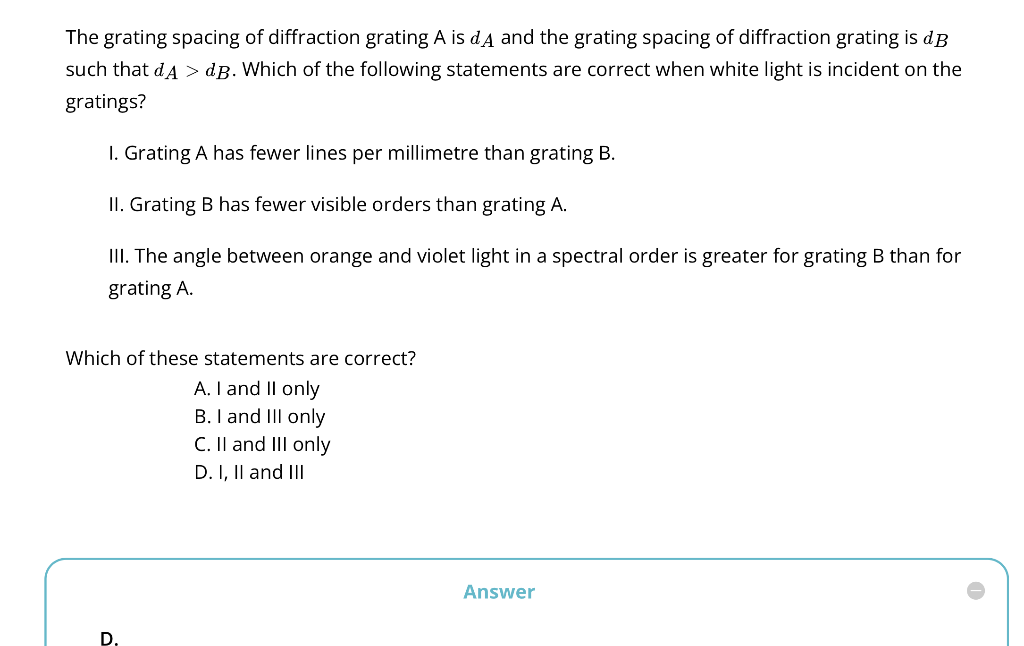 The grating spacing of diffraction grating A is $d_A$ and the grating spacing of diffraction grating is $d_B$ such that $d_A > d_B$. Which of the following statements are correct when white light is incident on the gratings?

I. Grating A has fewer lines per millimetre than grating B.

II. Grating B has fewer visible orders than grating A.

III. The angle between orange and violet light in a spectral order is greater for grating B than for grating A.

Which of these statements are correct?
A. I and II only
B. I and III only
C. II and III only
D. I, II and III

Answer

D.